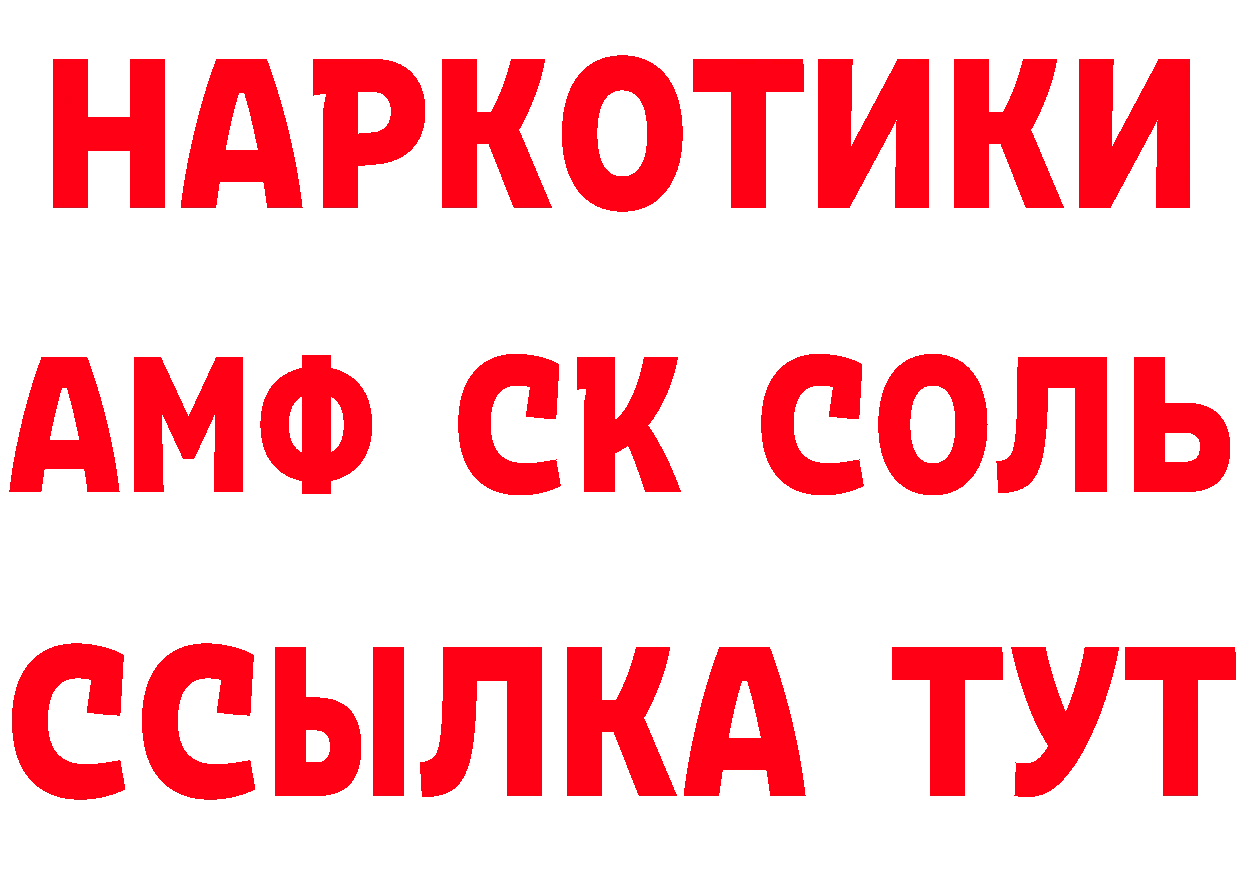 НАРКОТИКИ
АМФ СК СОЛЬ
ССЫЛКА ТУТ